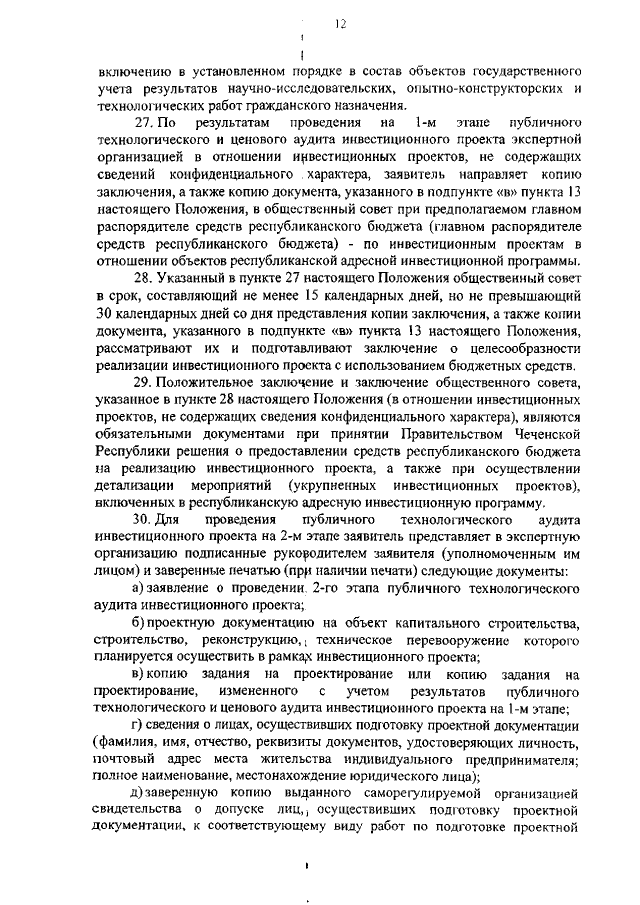 12

включению в установленном порядке в состав объектов государственного учета результатов научно-исследовательских, опытно-конструкторских и технологических работ гражданского назначения.

27. По результатам проведения на 1-м этапе публичного технологического и ценового аудита инвестиционного проекта экспертной организацией в отношении инвестиционных проектов, не содержащих сведений конфиденциального характера, заявитель направляет копию заключения, а также копию документа, указанного в подпункте «в» пункта 13 настоящего Положения, в общественный совет при предполагаемом главном распорядителе средств республиканского бюджета (главном распорядителе средств республиканского бюджета) - по инвестиционным проектам в отношении объектов республиканской адресной инвестиционной программы.

28. Указанный в пункте 27 настоящего Положения общественный совет в срок, составляющий не менее 15 календарных дней, но не превышающий 30 календарных дней со дня представления копии заключения, а также копии документа, указанного в подпункте «в» пункта 13 настоящего Положения, рассматривают их и подготавливают заключение о целесообразности реализации инвестиционного проекта с использованием бюджетных средств.

29. Положительное заключение и заключение общественного совета, указанное в пункте 28 настоящего Положения (в отношении инвестиционных проектов, не содержащих сведения конфиденциального характера), являются обязательными документами при принятии Правительством Чеченской Республики решения о предоставлении средств республиканского бюджета на реализацию инвестиционного проекта, а также при осуществлении детализации мероприятий (укрупненных инвестиционных проектов), включенных в республиканскую адресную инвестиционную программу.

30. Для проведения публичного технологического аудита инвестиционного проекта на 2-м этапе заявитель представляет в экспертную организацию подписанные руководителем заявителя (уполномоченным им лицом) и заверенные печатью (при наличии печати) следующие документы:

а) заявление о проведении 2-го этапа публичного технологического аудита инвестиционного проекта;

б) проектную документацию на объект капитального строительства, строительство, реконструкцию, техническое перевооружение которого планируется осуществить в рамках инвестиционного проекта;

в) копию задания на проектирование или копию задания на проектирование, измененного с учетом результатов публичного технологического и ценового аудита инвестиционного проекта на 1-м этапе;

г) сведения о лицах, осуществивших подготовку проектной документации (фамилия, имя, отчество, реквизиты документов, удостоверяющих личность, почтовый адрес места жительства индивидуального предпринимателя; полное наименование, местонахождение юридического лица);

д) заверенную копию выданного саморегулируемой организацией свидетельства о допуске лиц, осуществивших подготовку проектной документации, к соответствующему виду работ по подготовке проектной